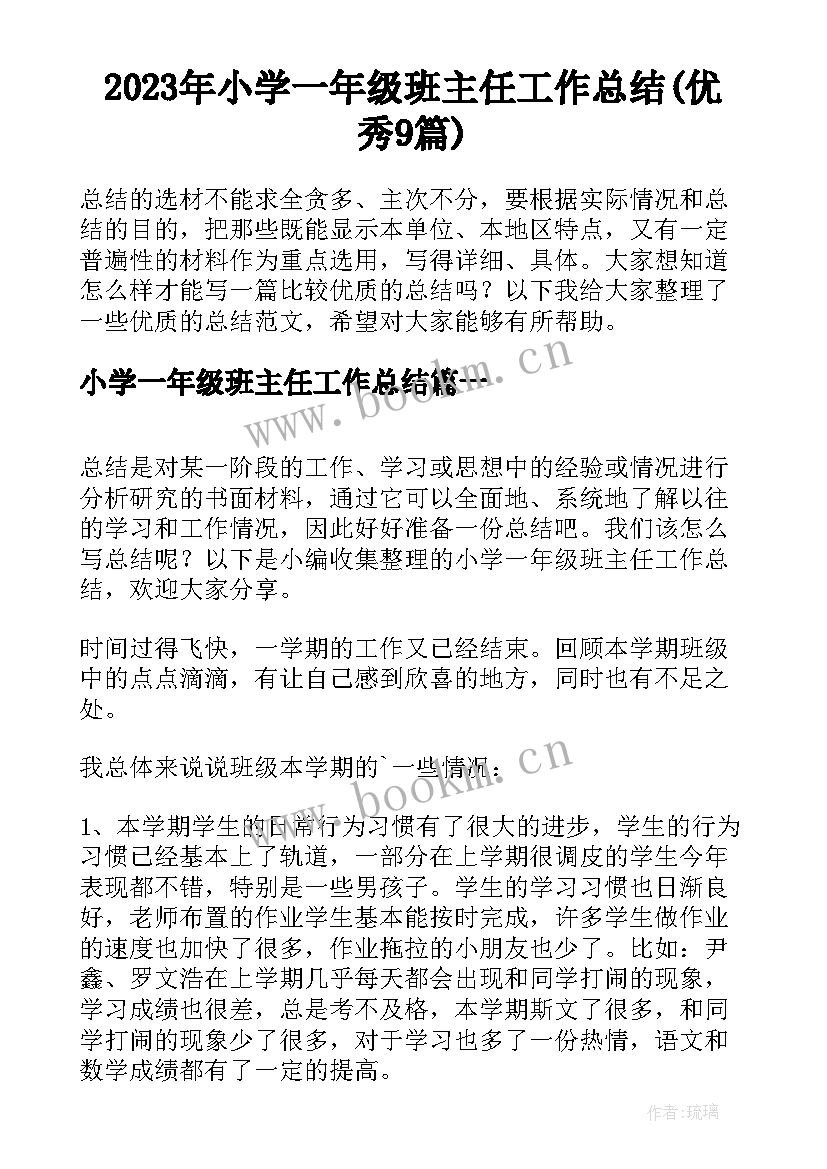 2023年小学一年级班主任工作总结(优秀9篇)

总结的选材不能求全贪多、主次不分，要根据实际情况和总结的目的，把那些既能显示本单位、本地区特点，又有一定普遍性的材料作为重点选用，写得详细、具体。大家想知道怎么样才能写一篇比较优质的总结吗？以下我给大家整理了一些优质的总结范文，希望对大家能够有所帮助。

小学一年级班主任工作总结篇一

总结是对某一阶段的工作、学习或思想中的经验或情况进行分析研究的书面材料，通过它可以全面地、系统地了解以往的学习和工作情况，因此好好准备一份总结吧。我们该怎么写总结呢？以下是小编收集整理的小学一年级班主任工作总结，欢迎大家分享。

时间过得飞快，一学期的工作又已经结束。回顾本学期班级中的点点滴滴，有让自己感到欣喜的地方，同时也有不足之处。

我总体来说说班级本学期的`一些情况：

1、本学期学生的日常行为习惯有了很大的进步，学生的行为习惯已经基本上了轨道，一部分在上学期很调皮的学生今年表现都不错，特别是一些男孩子。学生的学习习惯也日渐良好，老师布置的作业学生基本能按时完成，许多学生做作业的速度也加快了很多，作业拖拉的小朋友也少了。比如：尹鑫、罗文浩在上学期几乎每天都会出现和同学打闹的现象，学习成绩也很差，总是考不及格，本学期斯文了很多，和同学打闹的现象少了很多，对于学习也多了一份热情，语文和数学成绩都有了一定的提高。

www.bookm.cn

www.bookm.cn

作者:琉璃